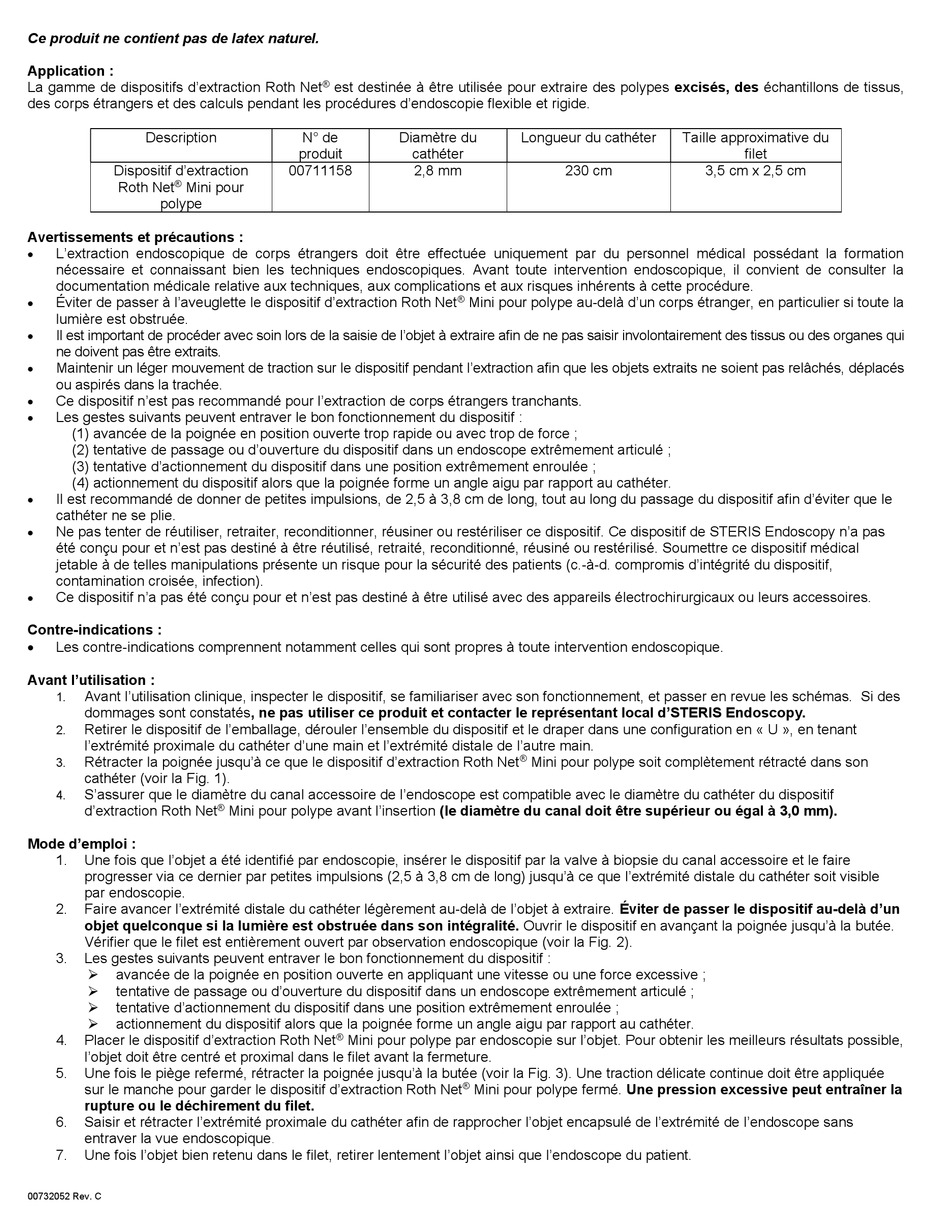 Ce produit ne contient pas de latex naturel.

Application :
La gamme de dispositifs d'extraction Roth Net® est destinée à être utilisée pour extraire des polypes excisés, des échantillons de tissus, des corps étrangers et des calculs pendant les procédures d'endoscopie flexible et rigide.

| Description | N° de produit | Diamètre du cathéter | Longueur du cathéter | Taille approximative du filet |
|---|---|---|---|---|
| Dispositif d'extraction Roth Net® Mini pour polype | 00711158 | 2,8 mm | 230 cm | 3,5 cm x 2,5 cm |

Avertissements et précautions :
• L'extraction endoscopique de corps étrangers doit être effectuée uniquement par du personnel médical possédant la formation nécessaire et connaissant bien les techniques endoscopiques. Avant toute intervention endoscopique, il convient de consulter la documentation médicale relative aux techniques, aux complications et aux risques inhérents à cette procédure.
• Éviter de passer à l'aveuglette le dispositif d'extraction Roth Net® Mini pour polype au-delà d'un corps étranger, en particulier si toute la lumière est obstruée.
• Il est important de procéder avec soin lors de la saisie de l'objet à extraire afin de ne pas saisir involontairement des tissus ou des organes qui ne doivent pas être extraits.
• Maintenir un léger mouvement de traction sur le dispositif pendant l'extraction afin que les objets extraits ne soient pas relâchés, déplacés ou aspirés dans la trachée.
• Ce dispositif n'est pas recommandé pour l'extraction de corps étrangers tranchants.
• Les gestes suivants peuvent entraver le bon fonctionnement du dispositif :
(1) avancée de la poignée en position ouverte trop rapide ou avec trop de force ;
(2) tentative de passage ou d'ouverture du dispositif dans un endoscope extrêmement articulé ;
(3) tentative d'actionnement du dispositif dans une position extrêmement enroulée ;
(4) actionnement du dispositif alors que la poignée forme un angle aigu par rapport au cathéter.
• Il est recommandé de donner de petites impulsions, de 2,5 à 3,8 cm de long, tout au long du passage du dispositif afin d'éviter que le cathéter ne se plie.
• Ne pas tenter de réutiliser, retraiter, reconditionner, réusiner ou restériliser ce dispositif. Ce dispositif de STERIS Endoscopy n'a pas été conçu pour et n'est pas destiné à être réutilisé, retraité, reconditionné, réusiné ou restérilisé. Soumettre ce dispositif médical jetable à de telles manipulations présente un risque pour la sécurité des patients (c.-à-d. compromis d'intégrité du dispositif, contamination croisée, infection).
• Ce dispositif n'a pas été conçu pour et n'est pas destiné à être utilisé avec des appareils électrochirurgicaux ou leurs accessoires.

Contre-indications :
• Les contre-indications comprennent notamment celles qui sont propres à toute intervention endoscopique.

Avant l'utilisation :
1. Avant l'utilisation clinique, inspecter le dispositif, se familiariser avec son fonctionnement, et passer en revue les schémas. Si des dommages sont constatés, ne pas utiliser ce produit et contacter le représentant local d'STERIS Endoscopy.
2. Retirer le dispositif de l'emballage, dérouler l'ensemble du dispositif et le draper dans une configuration en « U », en tenant l'extrémité proximale du cathéter d'une main et l'extrémité distale de l'autre main.
3. Rétracter la poignée jusqu'à ce que le dispositif d'extraction Roth Net® Mini pour polype soit complètement rétracté dans son cathéter (voir la Fig. 1).
4. S'assurer que le diamètre du canal accessoire de l'endoscope est compatible avec le diamètre du cathéter du dispositif d'extraction Roth Net® Mini pour polype avant l'insertion (le diamètre du canal doit être supérieur ou égal à 3,0 mm).

Mode d'emploi :
1. Une fois que l'objet a été identifié par endoscopie, insérer le dispositif par la valve à biopsie du canal accessoire et le faire progresser via ce dernier par petites impulsions (2,5 à 3,8 cm de long) jusqu'à ce que l'extrémité distale du cathéter soit visible par endoscopie.
2. Faire avancer l'extrémité distale du cathéter légèrement au-delà de l'objet à extraire. Éviter de passer le dispositif au-delà d'un objet quelconque si la lumière est obstruée dans son intégralité. Ouvrir le dispositif en avançant la poignée jusqu'à la butée. Vérifier que le filet est entièrement ouvert par observation endoscopique (voir la Fig. 2).
3. Les gestes suivants peuvent entraver le bon fonctionnement du dispositif :
➢ avancée de la poignée en position ouverte en appliquant une vitesse ou une force excessive ;
➢ tentative de passage ou d'ouverture du dispositif dans un endoscope extrêmement articulé ;
➢ tentative d'actionnement du dispositif dans une position extrêmement enroulée ;
➢ actionnement du dispositif alors que la poignée forme un angle aigu par rapport au cathéter.
4. Placer le dispositif d'extraction Roth Net® Mini pour polype par endoscopie sur l'objet. Pour obtenir les meilleurs résultats possible, l'objet doit être centré et proximal dans le filet avant la fermeture.
5. Une fois le piège refermé, rétracter la poignée jusqu'à la butée (voir la Fig. 3). Une traction délicate continue doit être appliquée sur le manche pour garder le dispositif d'extraction Roth Net® Mini pour polype fermé. Une pression excessive peut entraîner la rupture ou le déchirement du filet.
6. Saisir et rétracter l'extrémité proximale du cathéter afin de rapprocher l'objet encapsulé de l'extrémité de l'endoscope sans entraver la vue endoscopique.
7. Une fois l'objet bien retenu dans le filet, retirer lentement l'objet ainsi que l'endoscope du patient.

00732052 Rev. C